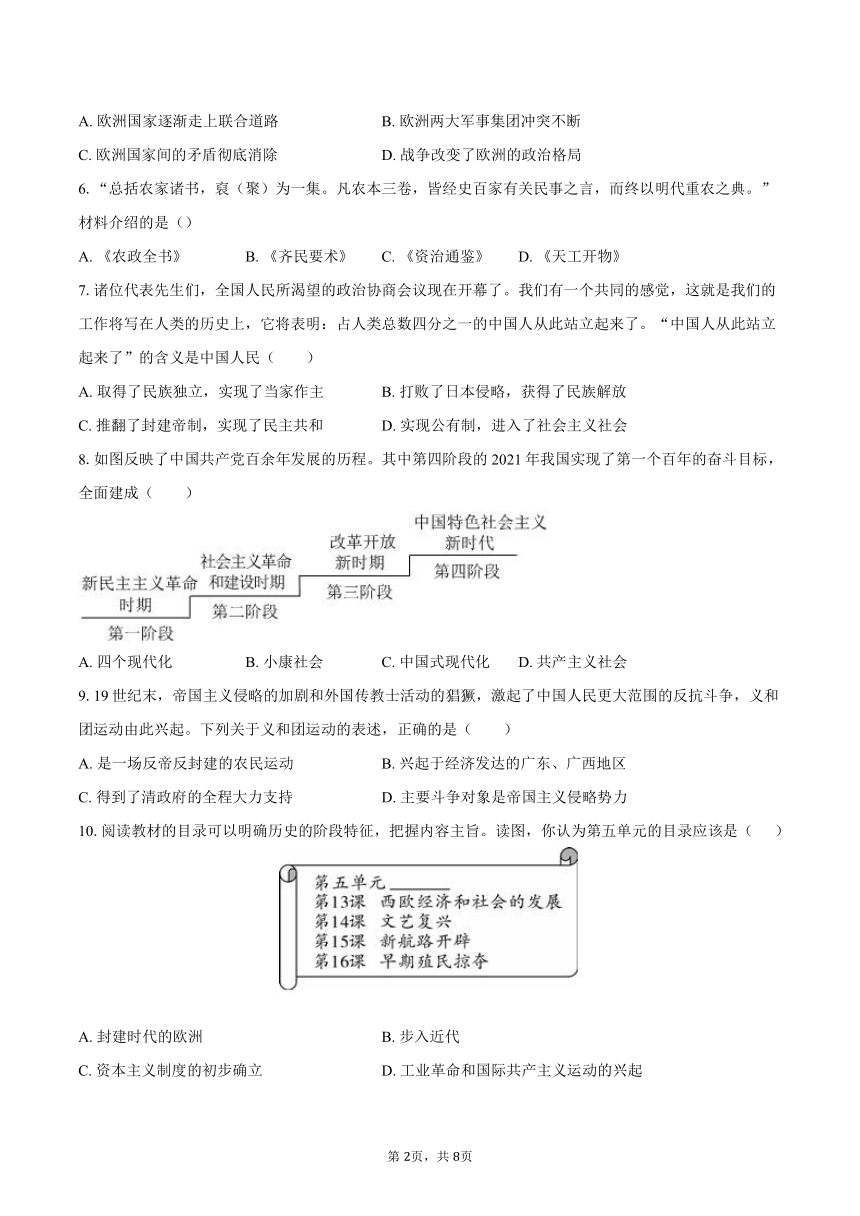 A. 欧洲国家逐渐走上联合道路
B. 欧洲两大军事集团冲突不断
C. 欧洲国家间的矛盾彻底消除
D. 战争改变了欧洲的政治格局

6. “总括农家诸书，裒（聚）为一集。凡农本三卷，皆经史百家有关民事之言，而终以明代重农之典。”材料介绍的是（）

A. 《农政全书》　B. 《齐民要术》　C. 《资治通鉴》　D. 《天工开物》

7. 诸位代表先生们，全国人民所渴望的政治协商会议现在开幕了。我们有一个共同的感觉，这就是我们的工作将写在人类的历史上，它将表明：占人类总数四分之一的中国人从此站立起来了。“中国人从此站立起来了”的含义是中国人民（　　）

A. 取得了民族独立，实现了当家作主
B. 打败了日本侵略，获得了民族解放
C. 推翻了封建帝制，实现了民主共和
D. 实现公有制，进入了社会主义社会

8. 如图反映了中国共产党百余年发展的历程。其中第四阶段的 2021 年我国实现了第一个百年的奋斗目标，全面建成（　　）

新民主主义革命时期
第一阶段
社会主义革命和建设时期
第二阶段
改革开放新时期
第三阶段
中国特色社会主义新时代
第四阶段

A. 四个现代化　B. 小康社会　C. 中国式现代化　D. 共产主义社会

9. 19 世纪末，帝国主义侵略的加剧和外国传教士活动的猖獗，激起了中国人民更大范围的反抗斗争，义和团运动由此兴起。下列关于义和团运动的表述，正确的是（　　）

A. 是一场反帝反封建的农民运动
B. 兴起于经济发达的广东、广西地区
C. 得到了清政府的全程大力支持
D. 主要斗争对象是帝国主义侵略势力

10. 阅读教材的目录可以明确历史的阶段特征，把握内容主旨。读图，你认为第五单元的目录应该是（　　）

第五单元______
第13课　西欧经济和社会的发展
第14课　文艺复兴
第15课　新航路开辟
第16课　早期殖民掠夺

A. 封建时代的欧洲
B. 步入近代
C. 资本主义制度的初步确立
D. 工业革命和国际共产主义运动的兴起

第 2页，共 8页